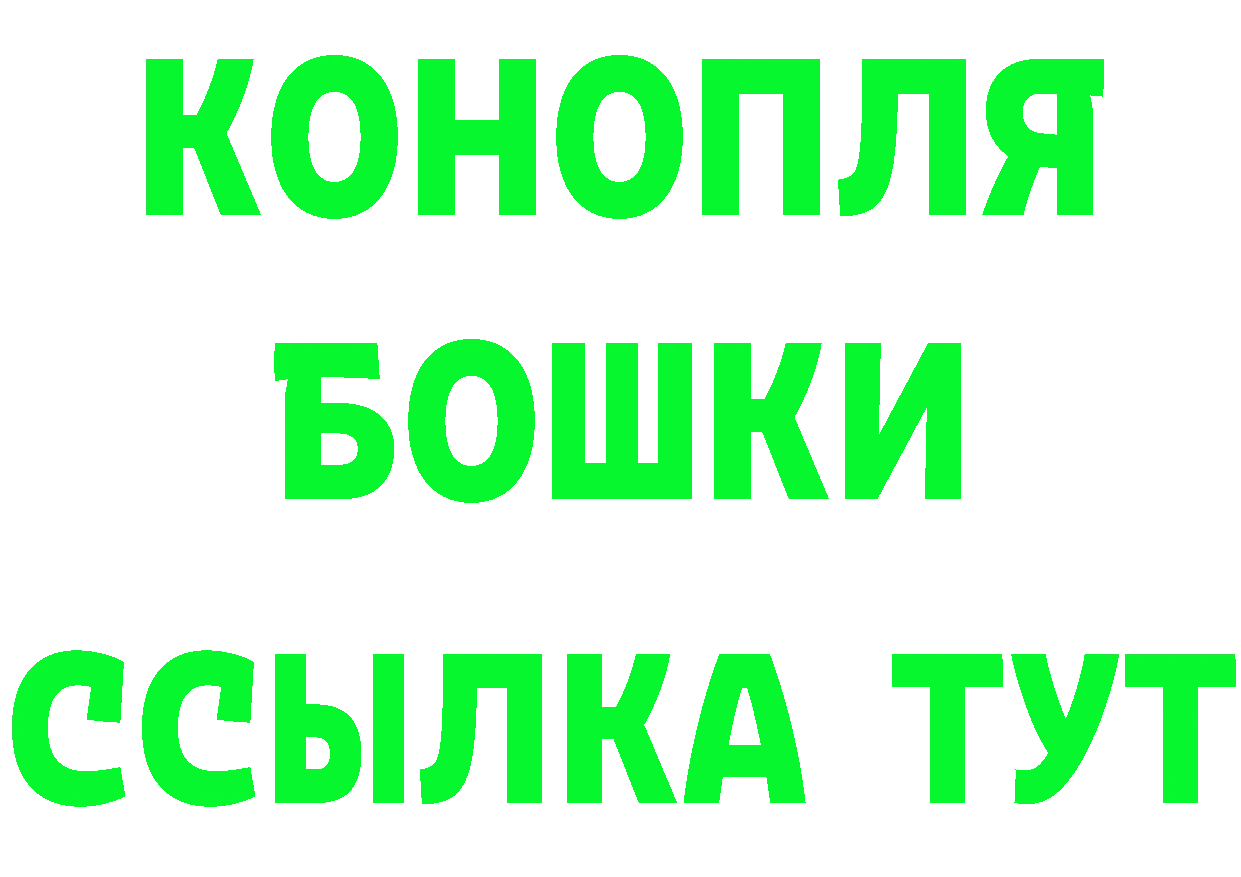 КОНОПЛЯ
БОШКИ
ССЫЛКА ТУТ